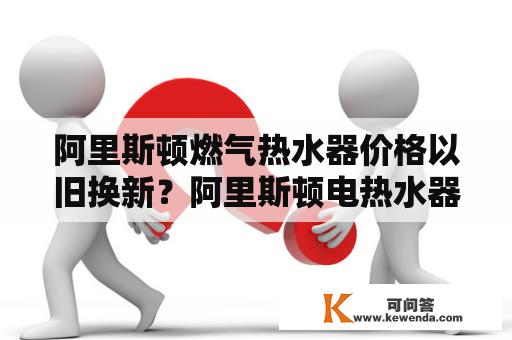 阿里斯顿燃气热水器价格以旧换新？阿里斯顿电热水器

K 可问答
www.kewenda.com